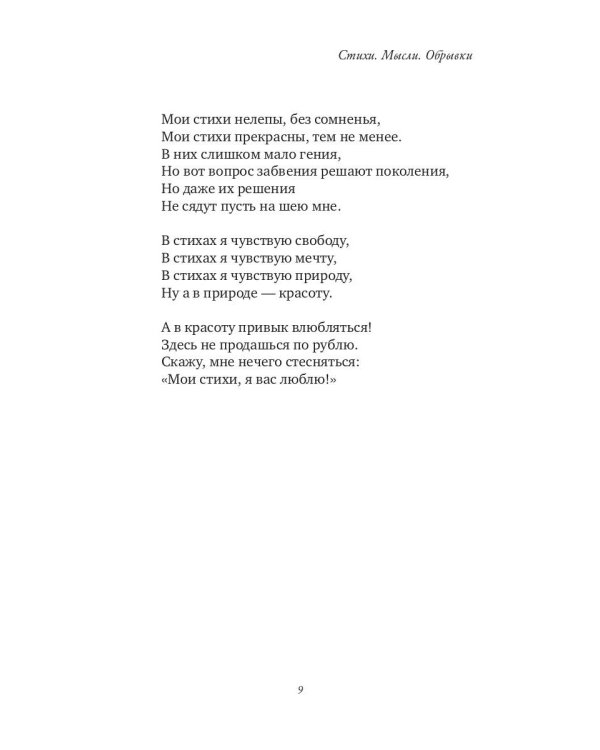 Стихи. Мысли. Обрывки

Мои стихи нелепы, без сомненья,
Мои стихи прекрасны, тем не менее.
В них слишком мало гения,
Но вот вопрос забвения решают поколения,
Но даже их решения
Не сядут пусть на шею мне.

В стихах я чувствую свободу,
В стихах я чувствую мечту,
В стихах я чувствую природу,
Ну а в природе — красоту.

А в красоту привык влюбляться!
Здесь не продашься по рублю.
Скажу, мне нечего стесняться:
«Мои стихи, я вас люблю!»

9